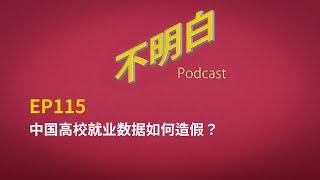 不明白
Podcast

EP115
中国高校就业数据如何造假？